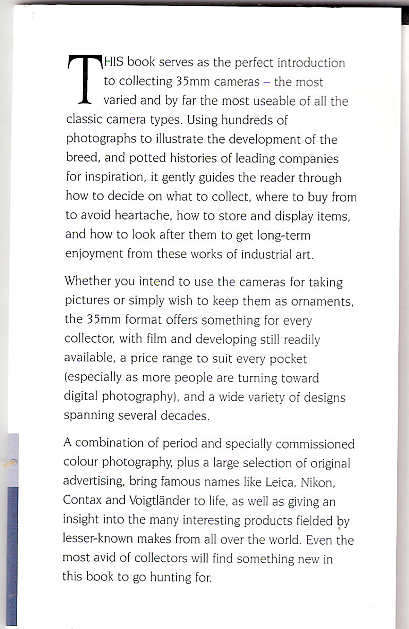 THIS book serves as the perfect introduction to collecting 35mm cameras – the most varied and by far the most useable of all the classic camera types. Using hundreds of photographs to illustrate the development of the breed, and potted histories of leading companies for inspiration, it gently guides the reader through how to decide on what to collect, where to buy from to avoid heartache, how to store and display items, and how to look after them to get long-term enjoyment from these works of industrial art.

Whether you intend to use the cameras for taking pictures or simply wish to keep them as ornaments, the 35mm format offers something for every collector, with film and developing still readily available, a price range to suit every pocket (especially as more people are turning toward digital photography), and a wide variety of designs spanning several decades.

A combination of period and specially commissioned colour photography, plus a large selection of original advertising, bring famous names like Leica, Nikon, Contax and Voigtländer to life, as well as giving an insight into the many interesting products fielded by lesser-known makes from all over the world. Even the most avid of collectors will find something new in this book to go hunting for.